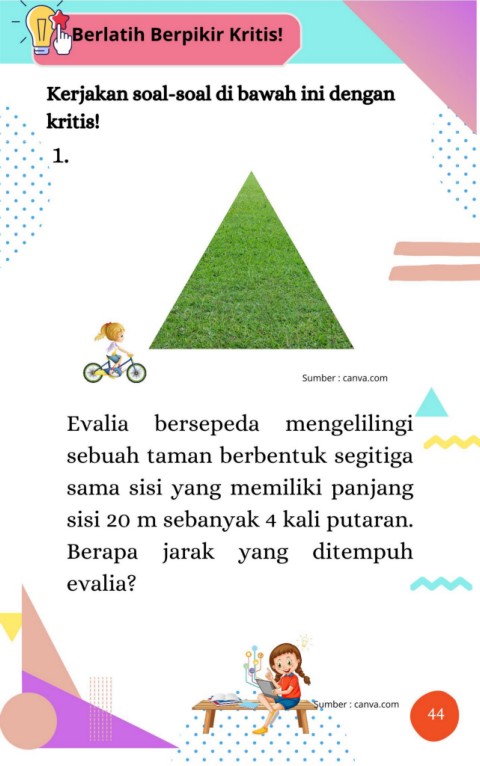 Berlatih Berpikir Kritis!

Kerjakan soal-soal di bawah ini dengan kritis!

1.

Sumber : canva.com

Evalia bersepeda mengelilingi sebuah taman berbentuk segitiga sama sisi yang memiliki panjang sisi 20 m sebanyak 4 kali putaran. Berapa jarak yang ditempuh evalia?

Sumber : canva.com

44